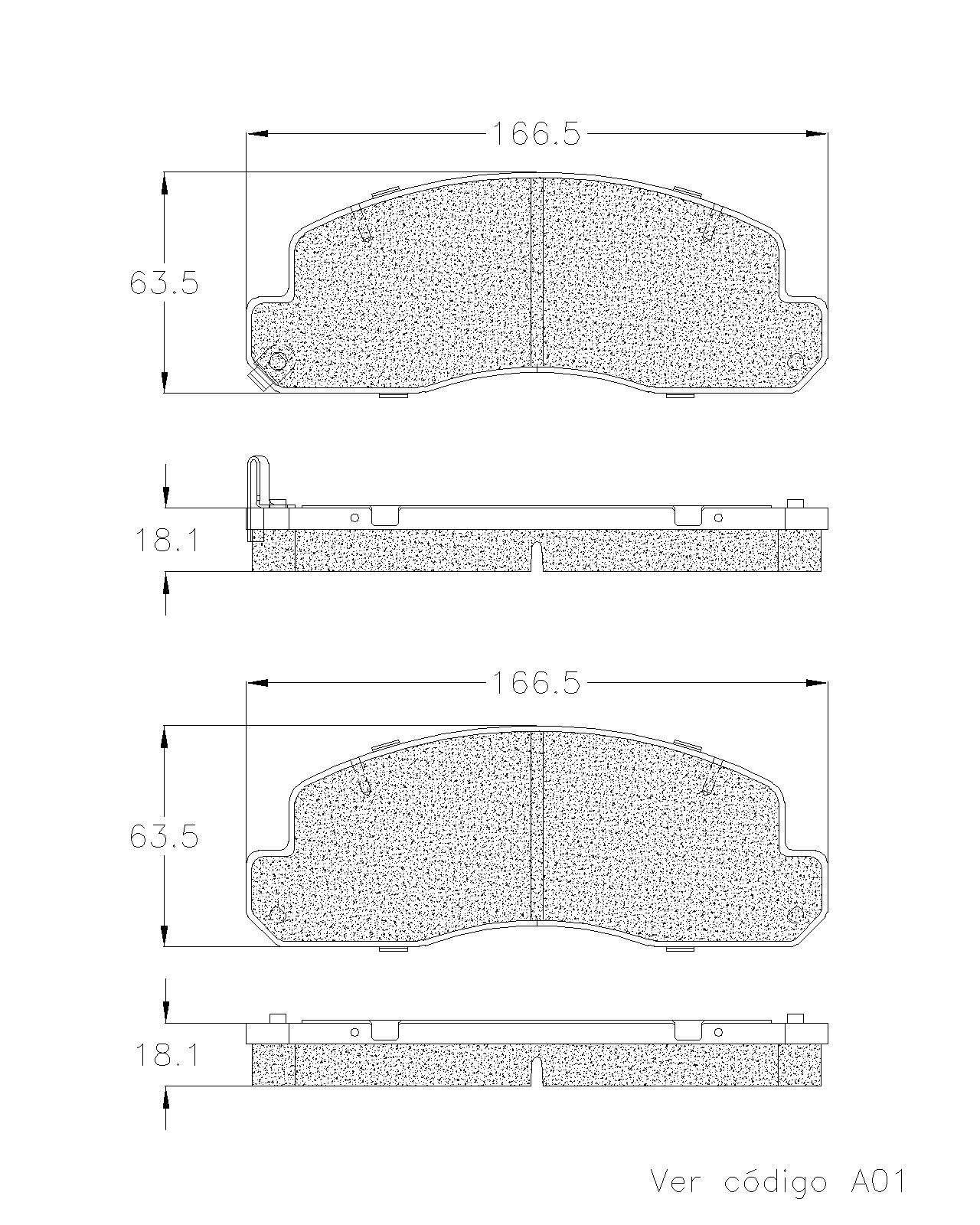 166.5

63.5

18.1

166.5

63.5

18.1

Ver código A01